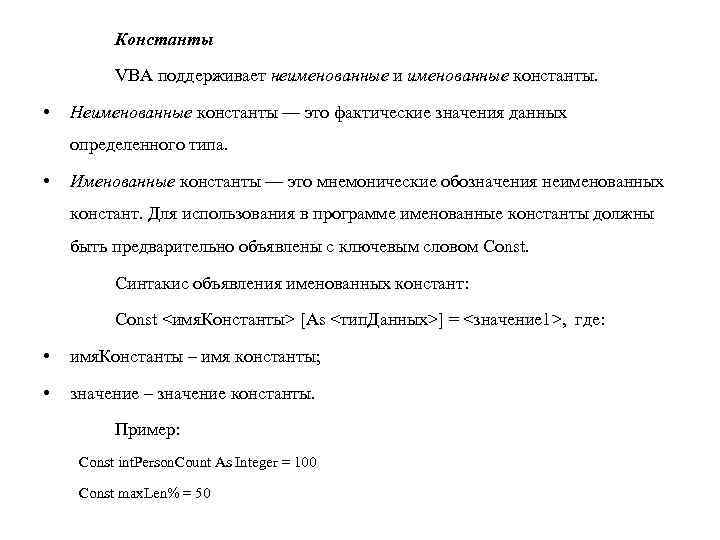 Константы

VBA поддерживает неименованные и именованные константы.

• Неименованные константы — это фактические значения данных определенного типа.

• Именованные константы — это мнемонические обозначения неименованных констант. Для использования в программе именованные константы должны быть предварительно объявлены с ключевым словом Const.

Синтакис объявления именованных констант:

Const <имяКонстанты> [As <типДанных>] = <значение1>, где:

• имяКонстанты – имя константы;

• значение – значение константы.

Пример:

Const intPersonCount As Integer = 100

Const maxLen% = 50